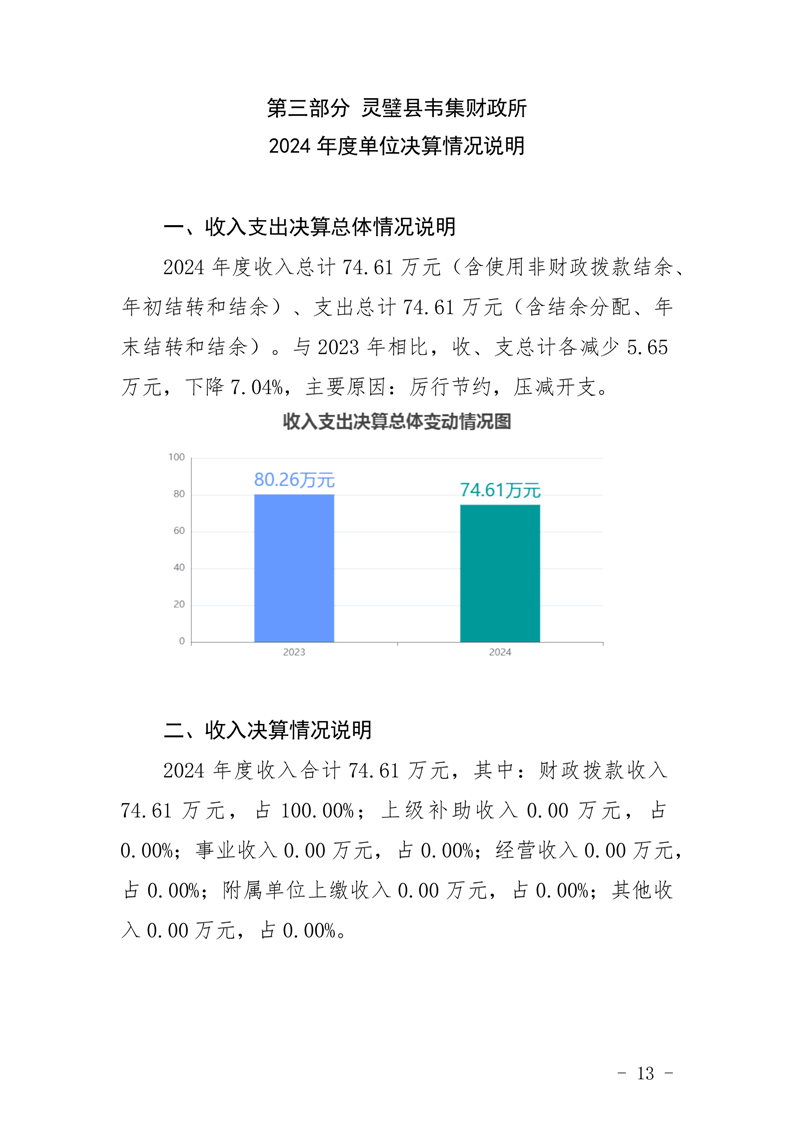 第三部分 灵璧县韦集财政所
2024 年度单位决算情况说明

一、收入支出决算总体情况说明

2024 年度收入总计 74.61 万元（含使用非财政拨款结余、年初结转和结余）、支出总计 74.61 万元（含结余分配、年末结转和结余）。与 2023 年相比，收、支总计各减少 5.65 万元，下降 7.04%，主要原因：厉行节约，压减开支。

收入支出决算总体变动情况图

100
80
60
40
20
0

80.26万元
74.61万元

2023
2024

二、收入决算情况说明

2024 年度收入合计 74.61 万元，其中：财政拨款收入 74.61 万元，占 100.00%；上级补助收入 0.00 万元，占 0.00%；事业收入 0.00 万元，占 0.00%；经营收入 0.00 万元，占 0.00%；附属单位上缴收入 0.00 万元，占 0.00%；其他收入 0.00 万元，占 0.00%。

- 13 -